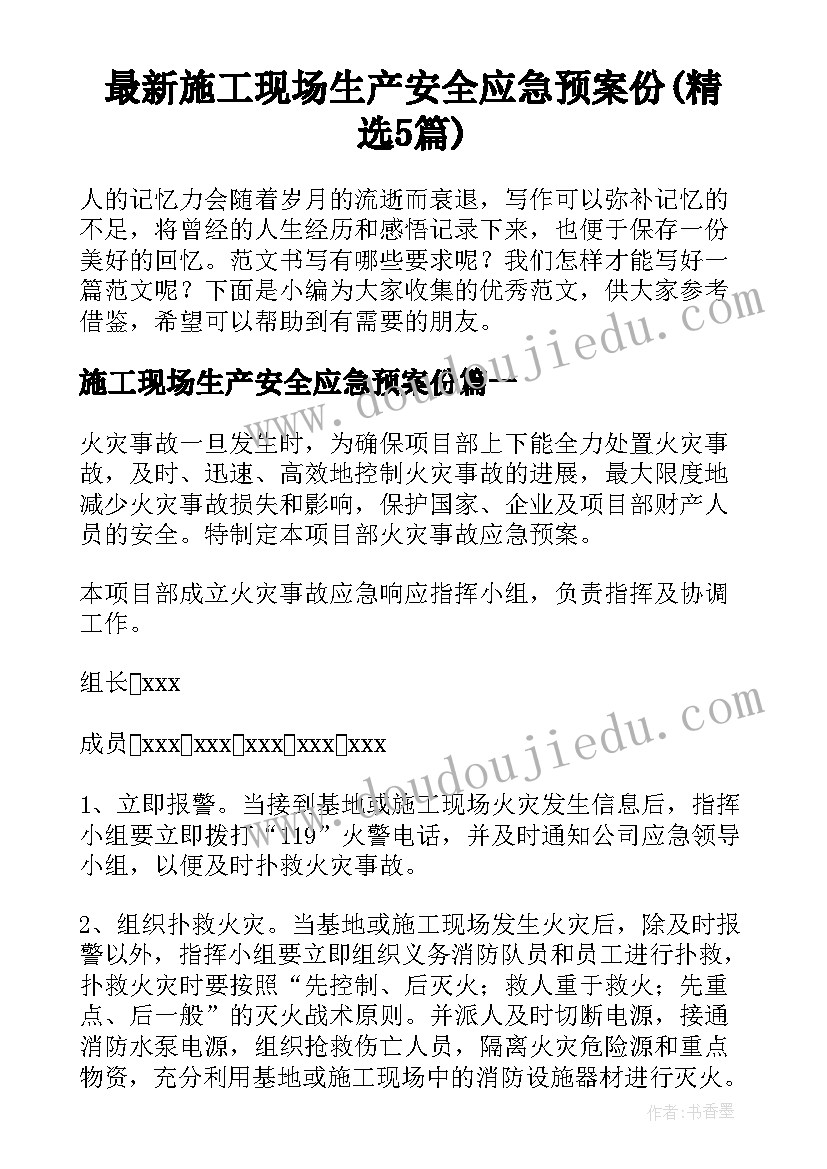 最新施工现场生产安全应急预案份(精选5篇)

人的记忆力会随着岁月的流逝而衰退，写作可以弥补记忆的不足，将曾经的人生经历和感悟记录下来，也便于保存一份美好的回忆。范文书写有哪些要求呢？我们怎样才能写好一篇范文呢？下面是小编为大家收集的优秀范文，供大家参考借鉴，希望可以帮助到有需要的朋友。

施工现场生产安全应急预案份篇一

火灾事故一旦发生时，为确保项目部上下能全力处置火灾事故，及时、迅速、高效地控制火灾事故的进展，最大限度地减少火灾事故损失和影响，保护国家、企业及项目部财产人员的安全。特制定本项目部火灾事故应急预案。

本项目部成立火灾事故应急响应指挥小组，负责指挥及协调工作。

组长□xxx

成员□xxx□xxx□xxx□xxx□xxx

1、立即报警。当接到基地或施工现场火灾发生信息后，指挥小组要立即拨打“119”火警电话，并及时通知公司应急领导小组，以便及时扑救火灾事故。

2、组织扑救火灾。当基地或施工现场发生火灾后，除及时报警以外，指挥小组要立即组织义务消防队员和员工进行扑救，扑救火灾时要按照“先控制、后灭火；救人重于救火；先重点、后一般”的灭火战术原则。并派人及时切断电源，接通消防水泵电源，组织抢救伤亡人员，隔离火灾危险源和重点物资，充分利用基地或施工现场中的消防设施器材进行灭火。

www.doudoujiedu.com

www.doudoujiedu.com

作者：书香墨